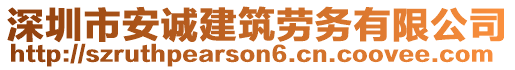 深圳市安诚建筑劳务有限公司
http://szruthpearson6.cn.coovee.com